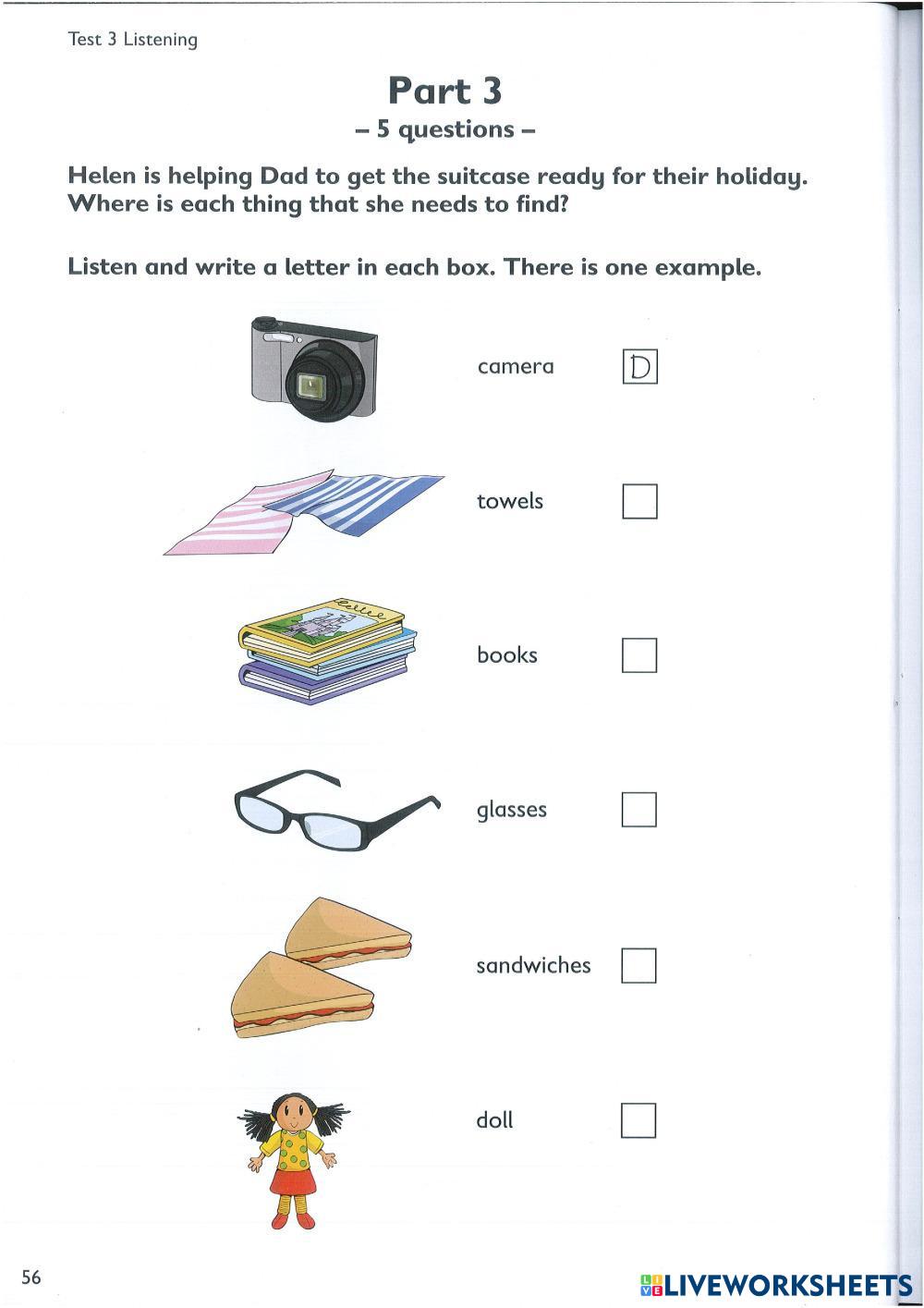 Test 3 Listening

Part 3
– 5 questions –

Helen is helping Dad to get the suitcase ready for their holiday. Where is each thing that she needs to find?

Listen and write a letter in each box. There is one example.

camera D

towels ☐

books ☐

glasses ☐

sandwiches ☐

doll ☐

56

LIVEWORKSHEETS